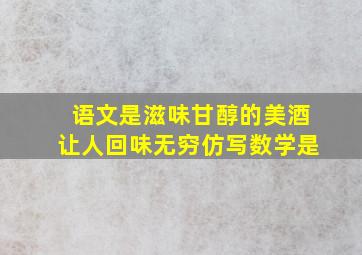 语文是滋味甘醇的美酒
让人回味无穷仿写数学是